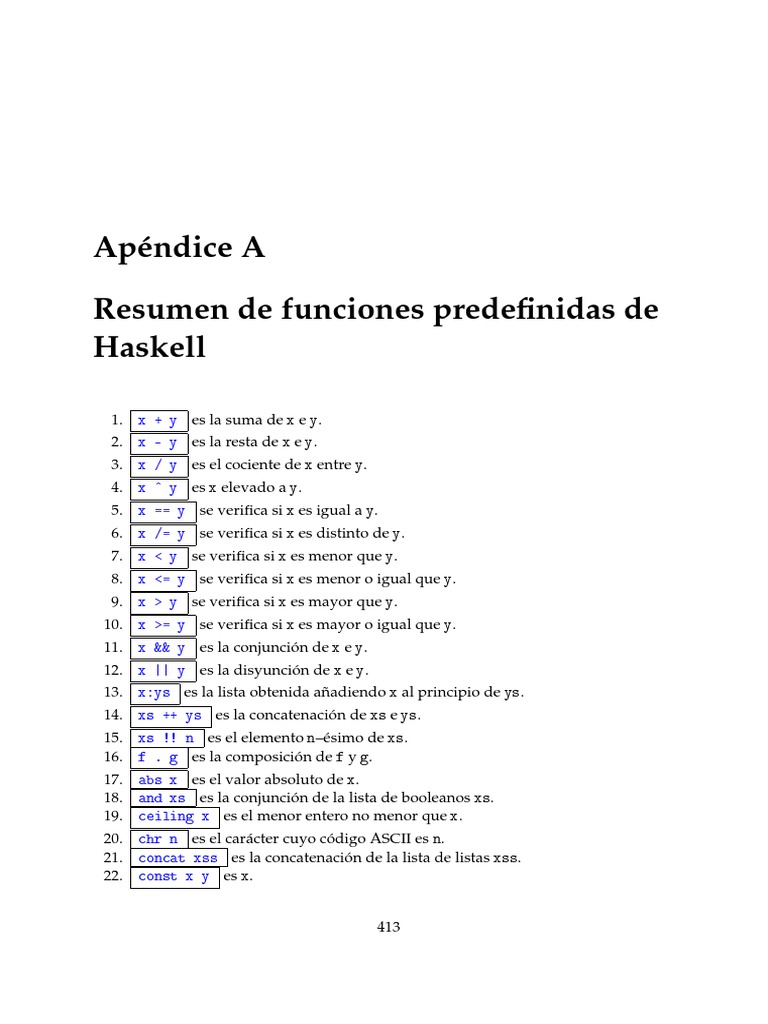 Apéndice A

Resumen de funciones predefinidas de Haskell

1. x + y es la suma de x e y.
2. x - y es la resta de x e y.
3. x / y es el cociente de x entre y.
4. x ^ y es x elevado a y.
5. x == y se verifica si x es igual a y.
6. x /= y se verifica si x es distinto de y.
7. x < y se verifica si x es menor que y.
8. x <= y se verifica si x es menor o igual que y.
9. x > y se verifica si x es mayor que y.
10. x >= y se verifica si x es mayor o igual que y.
11. x && y es la conjunción de x e y.
12. x || y es la disyunción de x e y.
13. x:ys es la lista obtenida añadiendo x al principio de ys.
14. xs ++ ys es la concatenación de xs e ys.
15. xs !! n es el elemento n–ésimo de xs.
16. f . g es la composición de f y g.
17. abs x es el valor absoluto de x.
18. and xs es la conjunción de la lista de booleanos xs.
19. ceiling x es el menor entero no menor que x.
20. chr n es el carácter cuyo código ASCII es n.
21. concat xss es la concatenación de la lista de listas xss.
22. const x y es x.

413